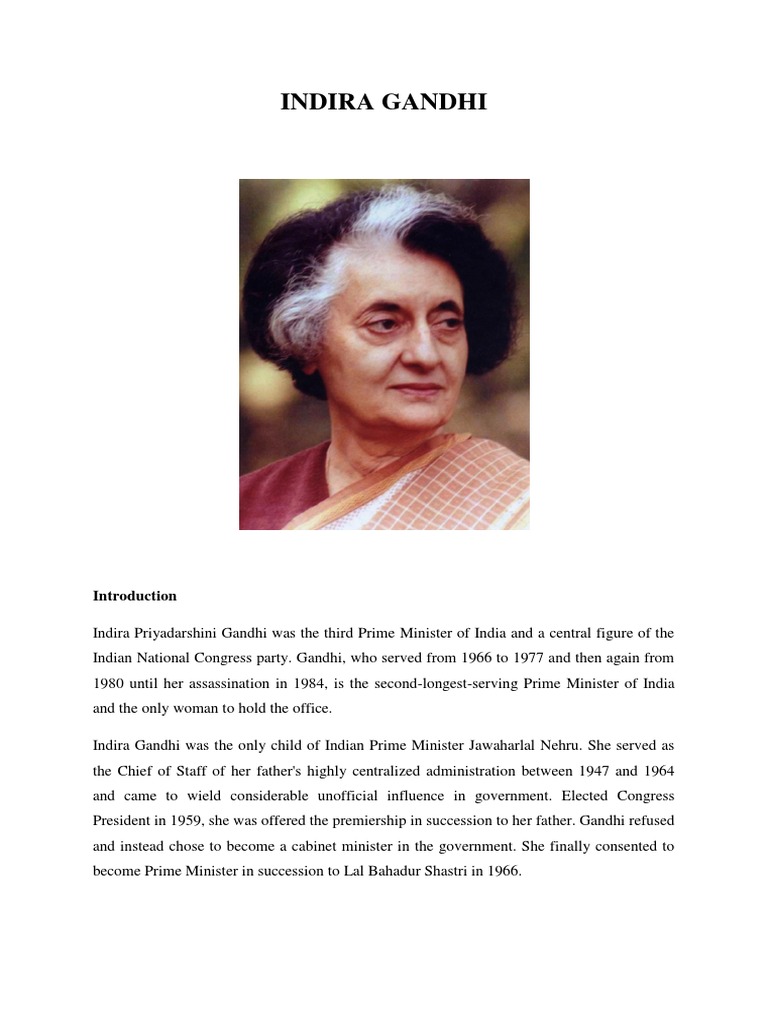 INDIRA GANDHI

Introduction

Indira Priyadarshini Gandhi was the third Prime Minister of India and a central figure of the Indian National Congress party. Gandhi, who served from 1966 to 1977 and then again from 1980 until her assassination in 1984, is the second-longest-serving Prime Minister of India and the only woman to hold the office.

Indira Gandhi was the only child of Indian Prime Minister Jawaharlal Nehru. She served as the Chief of Staff of her father's highly centralized administration between 1947 and 1964 and came to wield considerable unofficial influence in government. Elected Congress President in 1959, she was offered the premiership in succession to her father. Gandhi refused and instead chose to become a cabinet minister in the government. She finally consented to become Prime Minister in succession to Lal Bahadur Shastri in 1966.